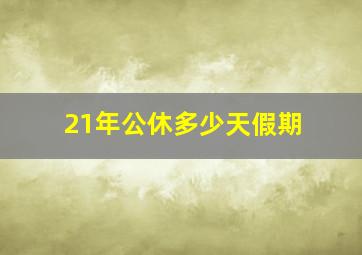 21年公休多少天假期